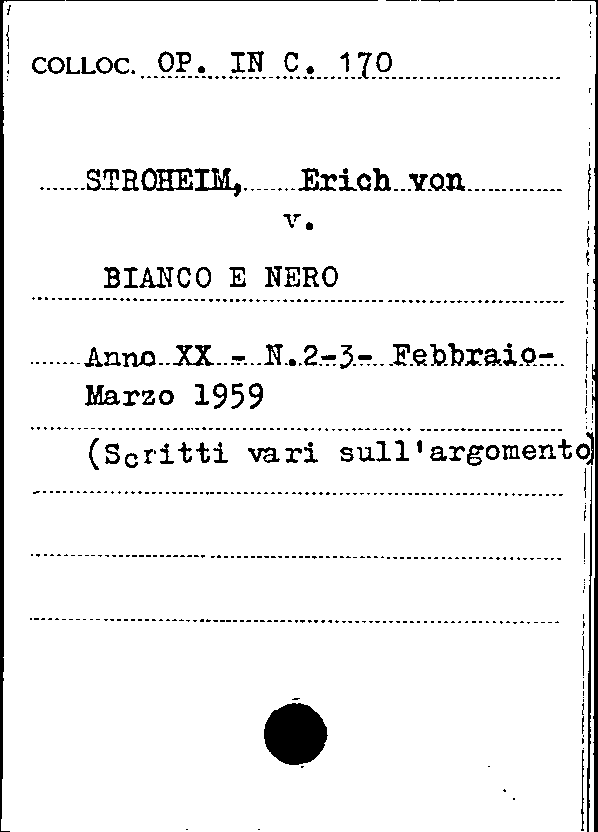 COLLOC. OP. IN C. 170

STROHEIM, Erich von

v.

BIANCO E NERO

Anno XX - N.2-3- Febbraio-Marzo 1959

(Scritti vari sull'argomento)